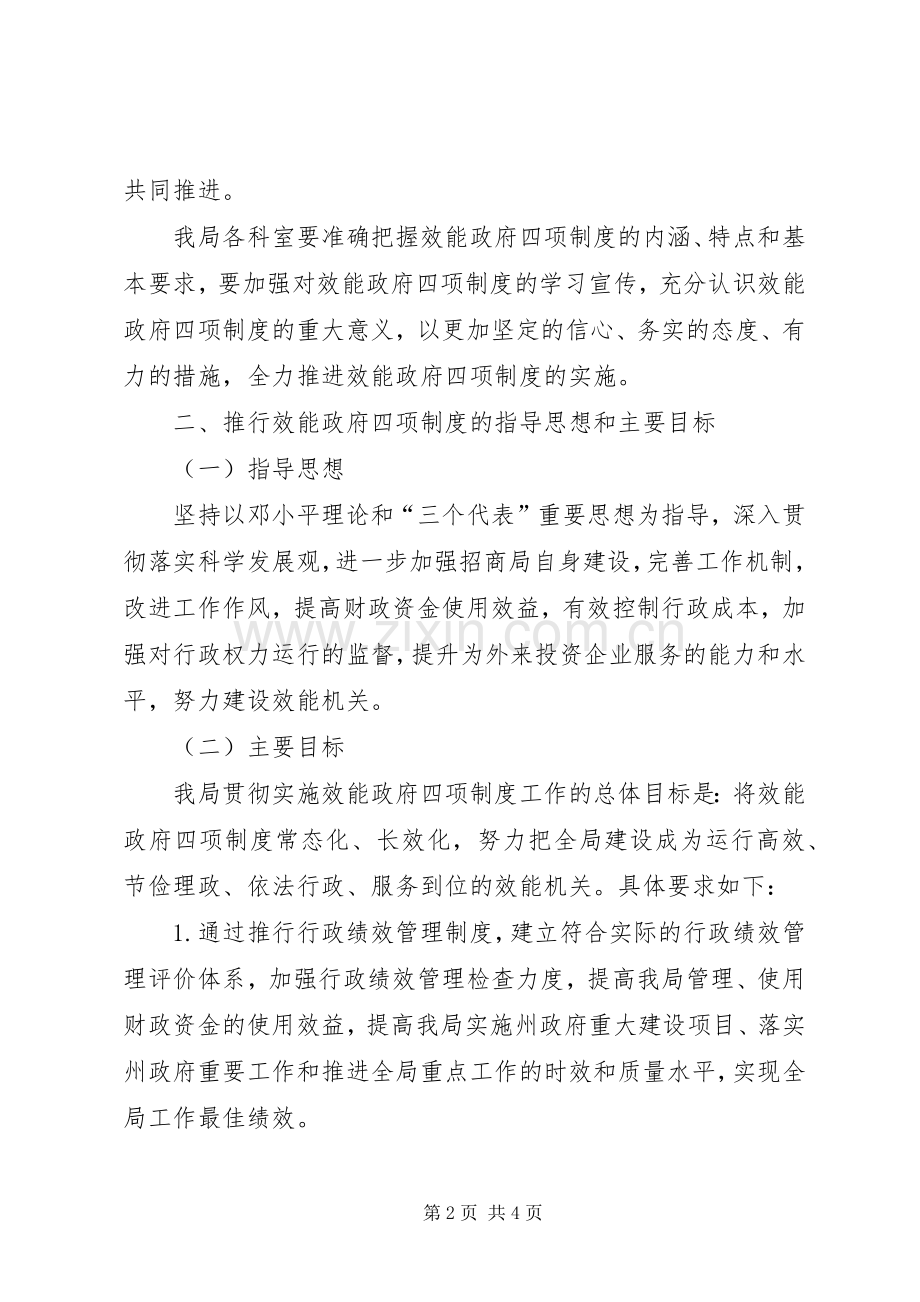 共同推进。

我局各科室要准确把握效能政府四项制度的内涵、特点和基本要求，要加强对效能政府四项制度的学习宣传，充分认识效能政府四项制度的重大意义，以更加坚定的信心、务实的态度、有力的措施，全力推进效能政府四项制度的实施。

二、推行效能政府四项制度的指导思想和主要目标

（一）指导思想

坚持以邓小平理论和“三个代表”重要思想为指导，深入贯彻落实科学发展观，进一步加强招商局自身建设，完善工作机制，改进工作作风，提高财政资金使用效益，有效控制行政成本，加强对行政权力运行的监督，提升为外来投资企业服务的能力和水平，努力建设效能机关。

（二）主要目标

我局贯彻实施效能政府四项制度工作的总体目标是：将效能政府四项制度常态化、长效化，努力把全局建设成为运行高效、节俭理政、依法行政、服务到位的效能机关。具体要求如下：

1.通过推行行政绩效管理制度，建立符合实际的行政绩效管理评价体系，加强行政绩效管理检查力度，提高我局管理、使用财政资金的使用效益，提高我局实施州政府重大建设项目、落实州政府重要工作和推进全局重点工作的时效和质量水平，实现全局工作最佳绩效。

第2页 共4页

www.zixin.com.cn